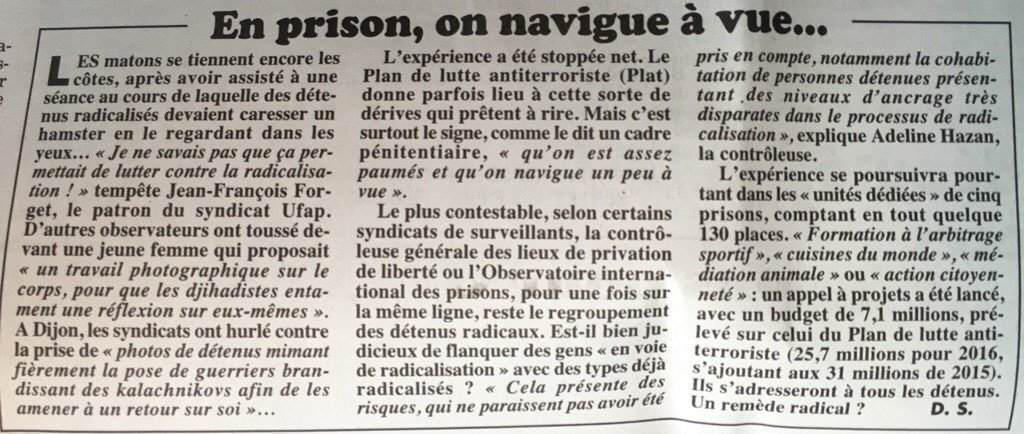 En prison, on navigue à vue...

LES matons se tiennent encore les côtes, après avoir assisté à une séance au cours de laquelle des détenus radicalisés devaient caresser un hamster en le regardant dans les yeux... « Je ne savais pas que ça permettait de lutter contre la radicalisation ! » tempête Jean-François Forget, le patron du syndicat Ufap. D'autres observateurs ont toussé devant une jeune femme qui proposait « un travail photographique sur le corps, pour que les djihadistes entament une réflexion sur eux-mêmes ». A Dijon, les syndicats ont hurlé contre la prise de « photos de détenus mimant fièrement la pose de guerriers brandissant des kalachnikovs afin de les amener à un retour sur soi »...

L'expérience a été stoppée net. Le Plan de lutte antiterroriste (Plat) donne parfois lieu à cette sorte de dérives qui prêtent à rire. Mais c'est surtout le signe, comme le dit un cadre pénitentiaire, « qu'on est assez paumés et qu'on navigue un peu à vue ».

Le plus contestable, selon certains syndicats de surveillants, la contrôleuse générale des lieux de privation de liberté ou l'Observatoire international des prisons, pour une fois sur la même ligne, reste le regroupement des détenus radicaux. Est-il bien judicieux de flanquer des gens « en voie de radicalisation » avec des types déjà radicalisés ? « Cela présente des risques, qui ne paraissent pas avoir été pris en compte, notamment la cohabitation de personnes détenues présentant des niveaux d'ancrage très disparates dans le processus de radicalisation », explique Adeline Hazan, la contrôleuse.

L'expérience se poursuivra pourtant dans les « unités dédiées » de cinq prisons, comptant en tout quelque 130 places. « Formation à l'arbitrage sportif », « cuisines du monde », « médiation animale » ou « action citoyenneté » : un appel à projets a été lancé, avec un budget de 7,1 millions, prélevé sur celui du Plan de lutte antiterroriste (25,7 millions pour 2016, s'ajoutant aux 31 millions de 2015). Ils s'adresseront à tous les détenus. Un remède radical ?

D. S.